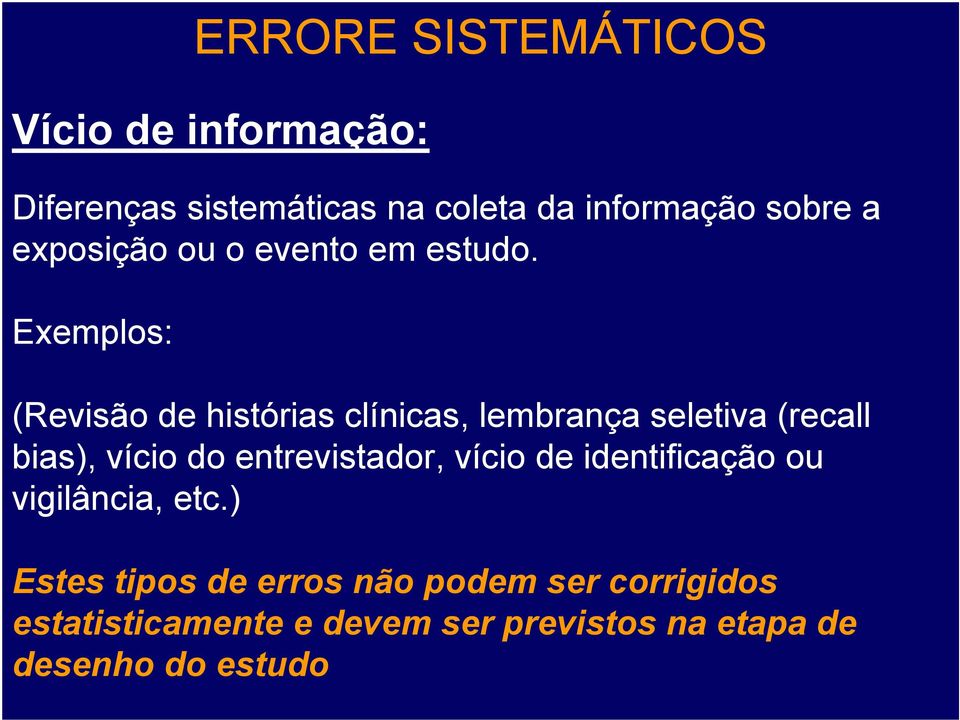 ERRORE SISTEMÁTICOS

Vício de informação:

Diferenças sistemáticas na coleta da informação sobre a exposição ou o evento em estudo.

Exemplos:

(Revisão de histórias clínicas, lembrança seletiva (recall bias), vício do entrevistador, vício de identificação ou vigilância, etc.)

Estes tipos de erros não podem ser corrigidos estatisticamente e devem ser previstos na etapa de desenho do estudo